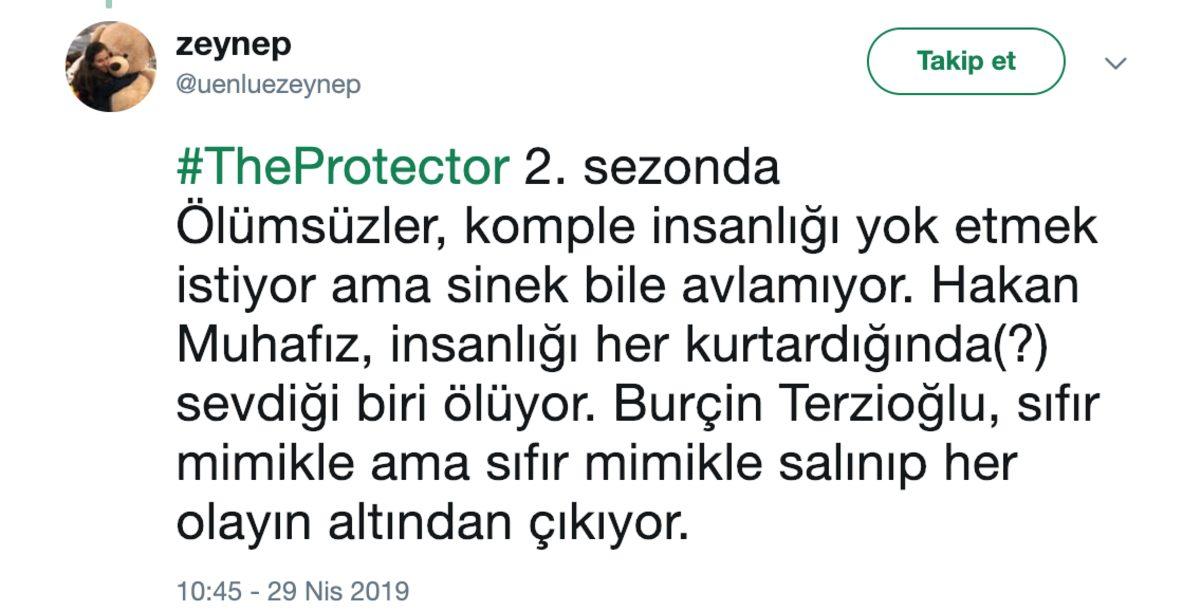 zeynep
@uenluezeynep

Takip et

#TheProtector 2. sezonda Ölümsüzler, komple insanlığı yok etmek istiyor ama sinek bile avlamıyor. Hakan Muhafız, insanlığı her kurtardığında(?) sevdiği biri ölüyor. Burçin Terzioğlu, sıfır mimikle ama sıfır mimikle salınıp her olayın altından çıkıyor.

10:45 - 29 Nis 2019